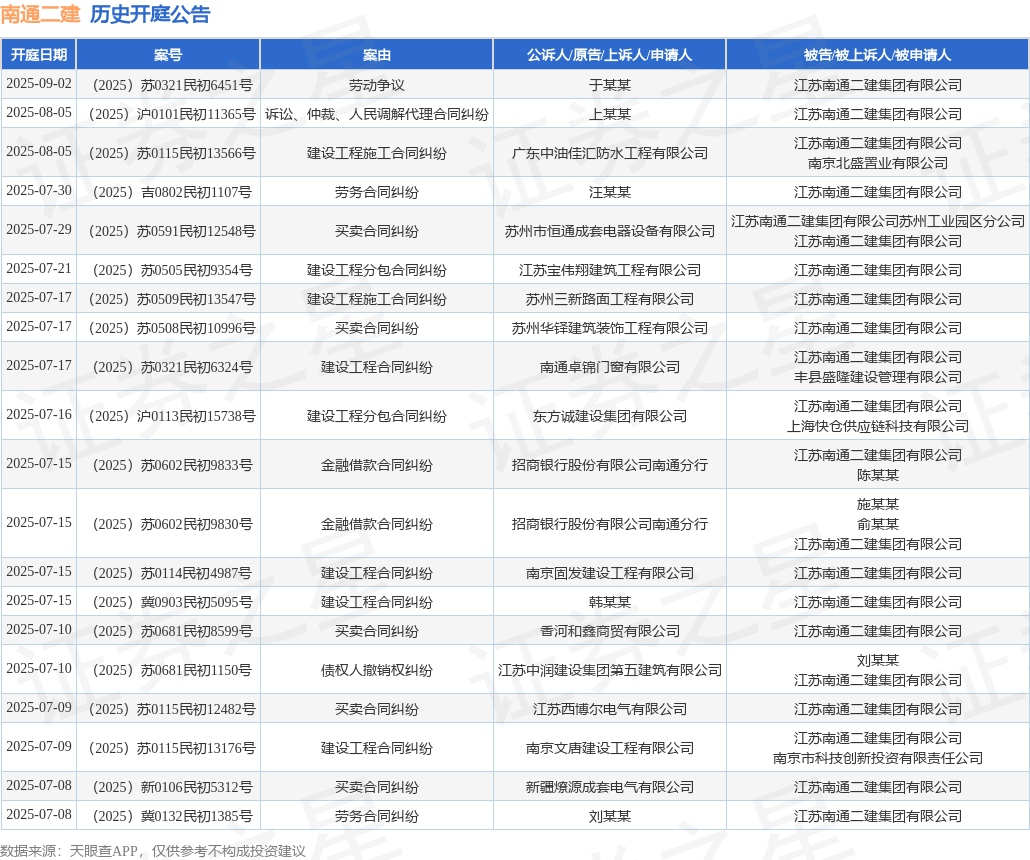 南通二建 历史开庭公告

| 开庭日期 | 案号 | 案由 | 公诉人/原告/上诉人/申请人 | 被告/被上诉人/被申请人 |
|---|---|---|---|---|
| 2025-09-02 | （2025）苏0321民初6451号 | 劳动争议 | 于某某 | 江苏南通二建集团有限公司 |
| 2025-08-05 | （2025）沪0101民初11365号 | 诉讼、仲裁、人民调解代理合同纠纷 | 上某某 | 江苏南通二建集团有限公司 |
| 2025-08-05 | （2025）苏0115民初13566号 | 建设工程施工合同纠纷 | 广东中油佳汇防水工程有限公司 | 江苏南通二建集团有限公司 南京北盛置业有限公司 |
| 2025-07-30 | （2025）吉0802民初1107号 | 劳务合同纠纷 | 汪某某 | 江苏南通二建集团有限公司 |
| 2025-07-29 | （2025）苏0591民初12548号 | 买卖合同纠纷 | 苏州市恒通成套电器设备有限公司 | 江苏南通二建集团有限公司苏州工业园区分公司 江苏南通二建集团有限公司 |
| 2025-07-21 | （2025）苏0505民初9354号 | 建设工程分包合同纠纷 | 江苏宝伟翔建筑工程有限公司 | 江苏南通二建集团有限公司 |
| 2025-07-17 | （2025）苏0509民初13547号 | 建设工程施工合同纠纷 | 苏州三新路面工程有限公司 | 江苏南通二建集团有限公司 |
| 2025-07-17 | （2025）苏0508民初10996号 | 买卖合同纠纷 | 苏州华铎建筑装饰工程有限公司 | 江苏南通二建集团有限公司 |
| 2025-07-17 | （2025）苏0321民初6324号 | 建设工程合同纠纷 | 南通卓锦门窗有限公司 | 江苏南通二建集团有限公司 丰县盛隆建设管理有限公司 |
| 2025-07-16 | （2025）沪0113民初15738号 | 建设工程分包合同纠纷 | 东方诚建设集团有限公司 | 江苏南通二建集团有限公司 上海快仓供应链科技有限公司 |
| 2025-07-15 | （2025）苏0602民初9833号 | 金融借款合同纠纷 | 招商银行股份有限公司南通分行 | 江苏南通二建集团有限公司 陈某某 |
| 2025-07-15 | （2025）苏0602民初9830号 | 金融借款合同纠纷 | 招商银行股份有限公司南通分行 | 施某某 俞某某 江苏南通二建集团有限公司 |
| 2025-07-15 | （2025）苏0114民初4987号 | 建设工程合同纠纷 | 南京固发建设工程有限公司 | 江苏南通二建集团有限公司 |
| 2025-07-15 | （2025）冀0903民初5095号 | 建设工程合同纠纷 | 韩某某 | 江苏南通二建集团有限公司 |
| 2025-07-10 | （2025）苏0681民初8599号 | 买卖合同纠纷 | 香河和鑫商贸有限公司 | 江苏南通二建集团有限公司 |
| 2025-07-10 | （2025）苏0681民初1150号 | 债权人撤销权纠纷 | 江苏中润建设集团第五建筑有限公司 | 刘某某 江苏南通二建集团有限公司 |
| 2025-07-09 | （2025）苏0115民初12482号 | 买卖合同纠纷 | 江苏西博尔电气有限公司 | 江苏南通二建集团有限公司 |
| 2025-07-09 | （2025）苏0115民初13176号 | 建设工程合同纠纷 | 南京文唐建设工程有限公司 | 江苏南通二建集团有限公司 南京市科技创新投资有限责任公司 |
| 2025-07-08 | （2025）新0106民初5312号 | 买卖合同纠纷 | 新疆燎源成套电气有限公司 | 江苏南通二建集团有限公司 |
| 2025-07-08 | （2025）冀0132民初1385号 | 劳务合同纠纷 | 刘某某 | 江苏南通二建集团有限公司 |

数据来源：天眼查APP，仅供参考不构成投资建议